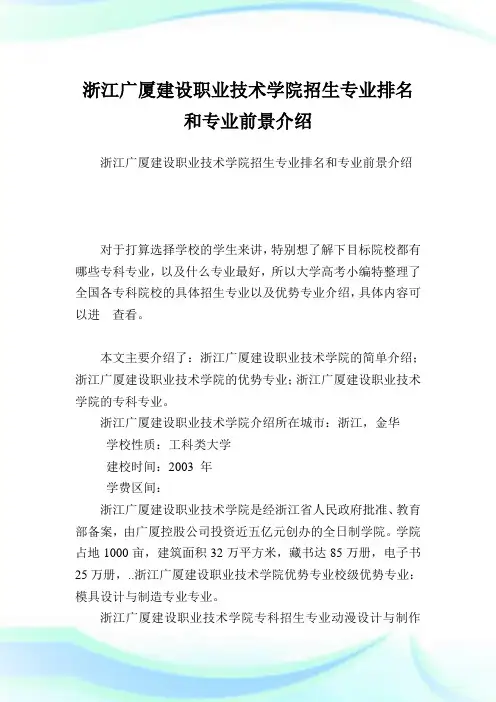 浙江广厦建设职业技术学院招生专业排名和专业前景介绍

浙江广厦建设职业技术学院招生专业排名和专业前景介绍

对于打算选择学校的学生来讲，特别想了解下目标院校都有哪些专科专业，以及什么专业最好，所以大学高考小编特整理了全国各专科院校的具体招生专业以及优势专业介绍，具体内容可以进 查看。

本文主要介绍了：浙江广厦建设职业技术学院的简单介绍；浙江广厦建设职业技术学院的优势专业；浙江广厦建设职业技术学院的专科专业。

浙江广厦建设职业技术学院介绍所在城市：浙江，金华

学校性质：工科类大学

建校时间：2003 年

学费区间：

浙江广厦建设职业技术学院是经浙江省人民政府批准、教育部备案，由广厦控股公司投资近五亿元创办的全日制学院。学院占地 1000 亩，建筑面积 32 万平方米，藏书达 85 万册，电子书 25 万册，..浙江广厦建设职业技术学院优势专业校级优势专业：模具设计与制造专业专业。

浙江广厦建设职业技术学院专科招生专业动漫设计与制作